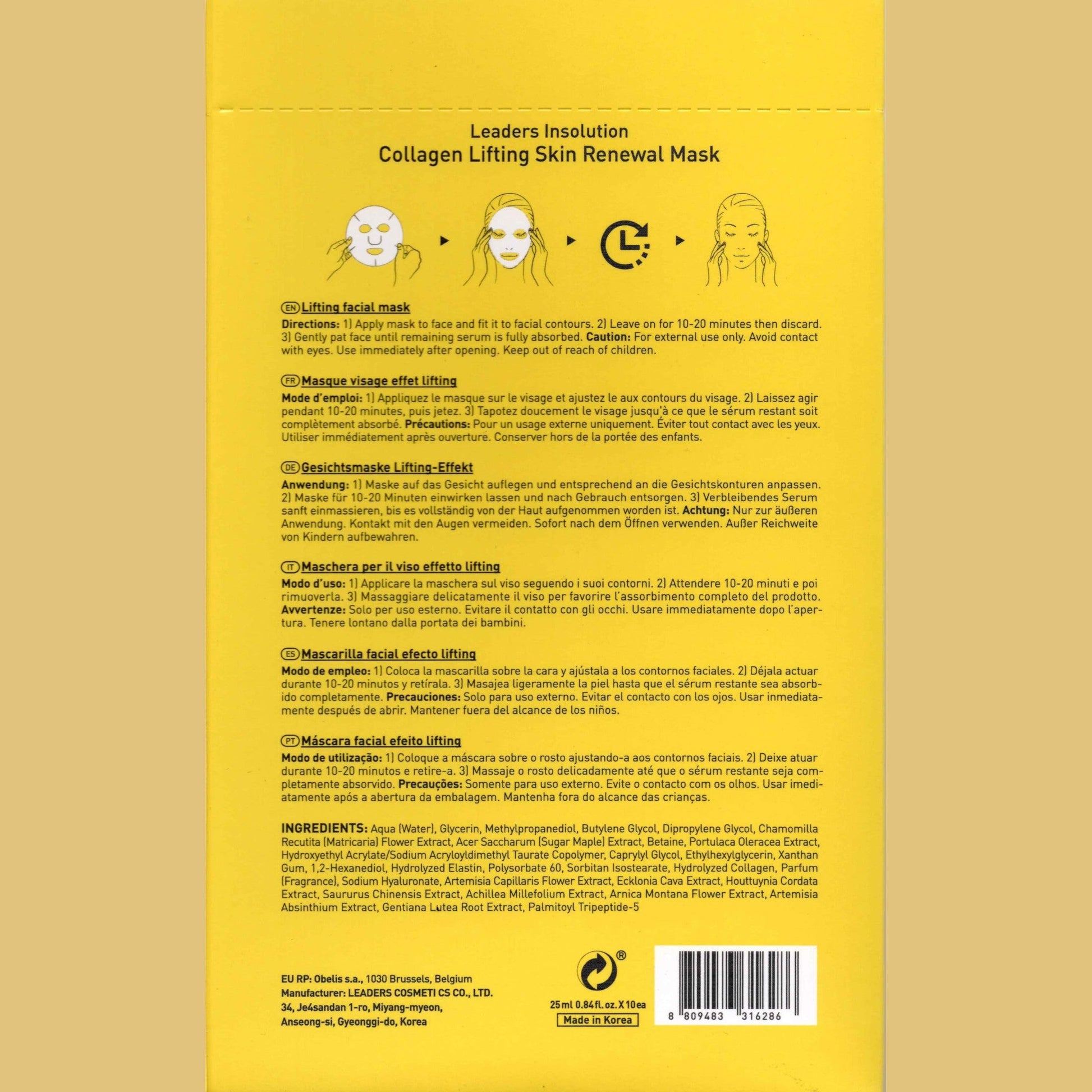 Leaders Insolution
Collagen Lifting Skin Renewal Mask

EN Lifting facial mask
Directions: 1) Apply mask to face and fit it to facial contours. 2) Leave on for 10-20 minutes then discard. 3) Gently pat face until remaining serum is fully absorbed. Caution: For external use only. Avoid contact with eyes. Use immediately after opening. Keep out of reach of children.

FR Masque visage effet lifting
Mode d'emploi: 1) Appliquez le masque sur le visage et ajustez le aux contours du visage. 2) Laissez agir pendant 10-20 minutes, puis jetez. 3) Tapotez doucement le visage jusqu'à ce que le sérum restant soit complètement absorbé. Précautions: Pour un usage externe uniquement. Éviter tout contact avec les yeux. Utiliser immédiatement après ouverture. Conserver hors de la portée des enfants.

DE Gesichtsmaske Lifting-Effekt
Anwendung: 1) Maske auf das Gesicht auflegen und entsprechend an die Gesichtskonturen anpassen. 2) Maske für 10-20 Minuten einwirken lassen und nach Gebrauch entsorgen. 3) Verbleibendes Serum sanft einmassieren, bis es vollständig von der Haut aufgenommen worden ist. Achtung: Nur zur äußeren Anwendung. Kontakt mit den Augen vermeiden. Sofort nach dem Öffnen verwenden. Außer Reichweite von Kindern aufbewahren.

IT Maschera per il viso effetto lifting
Modo d'uso: 1) Applicare la maschera sul viso seguendo i suoi contorni. 2) Attendere 10-20 minuti e poi rimuoverla. 3) Massaggiare delicatamente il viso per favorire l'assorbimento completo del prodotto. Avvertenze: Solo per uso esterno. Evitare il contatto con gli occhi. Usare immediatamente dopo l'apertura. Tenere lontano dalla portata dei bambini.

ES Mascarilla facial efecto lifting
Modo de empleo: 1) Coloca la mascarilla sobre la cara y ajústala a los contornos faciales. 2) Déjala actuar durante 10-20 minutos y retírala. 3) Masajea ligeramente la piel hasta que el sérum restante sea absorbido completamente. Precauciones: Solo para uso externo. Evitar el contacto con los ojos. Usar inmediatamente después de abrir. Mantener fuera del alcance de los niños.

PT Máscara facial efeito lifting
Modo de utilização: 1) Coloque a máscara sobre o rosto ajustando-a aos contornos faciais. 2) Deixe atuar durante 10-20 minutos e retire-a. 3) Massaje o rosto delicadamente até que o sérum restante seja completamente absorvido. Precauções: Somente para uso externo. Evite o contacto com os olhos. Usar imediatamente após a abertura da embalagem. Mantenha fora do alcance das crianças.

INGREDIENTS: Aqua (Water), Glycerin, Methylpropanediol, Butylene Glycol, Dipropylene Glycol, Chamomilla Recutita (Matricaria) Flower Extract, Acer Saccharum (Sugar Maple) Extract, Betaine, Portulaca Oleracea Extract, Hydroxyethyl Acrylate/Sodium Acryloyldimethyl Taurate Copolymer, Caprylyl Glycol, Ethylhexylglycerin, Xanthan Gum, 1,2-Hexanediol, Hydrolyzed Elastin, Polysorbate 60, Sorbitan Isostearate, Hydrolyzed Collagen, Parfum (Fragrance), Sodium Hyaluronate, Artemisia Capillaris Flower Extract, Ecklonia Cava Extract, Houttuynia Cordata Extract, Saururus Chinensis Extract, Achillea Millefolium Extract, Arnica Montana Flower Extract, Artemisia Absinthium Extract, Gentiana Lutea Root Extract, Palmitoyl Tripeptide-5

EU RP: Obelis s.a., 1030 Brussels, Belgium
Manufacturer: LEADERS COSMETI CS CO., LTD.
34, Je4sandan 1-ro, Miyang-myeon,
Anseong-si, Gyeonggi-do, Korea

®
25 ml 0.84 fl. oz. X 10 ea
Made in Korea

8 809483 316286